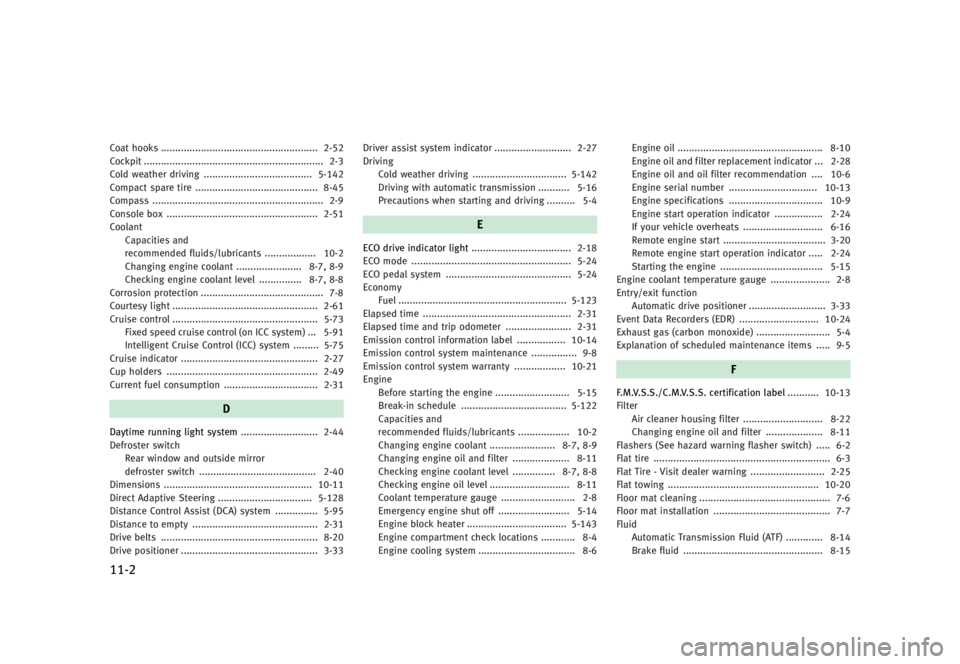 Coat hooks 2-52
Cockpit 2-3
Cold weather driving 5-142
Compact spare tire 8-45
Compass 2-9
Console box 2-51
Coolant
Capacities and recommended fluids/lubricants 10-2
Changing engine coolant 8-7, 8-9
Checking engine coolant level 8-7, 8-8
Corrosion protection 7-8
Courtesy light 2-61
Cruise control 5-73
Fixed speed cruise control (on ICC system) 5-91
Intelligent Cruise Control (ICC) system 5-75
Cruise indicator 2-27
Cup holders 2-49
Current fuel consumption 2-31

D

Daytime running light system 2-44
Defroster switch
Rear window and outside mirror defroster switch 2-40
Dimensions 10-11
Direct Adaptive Steering 5-128
Distance Control Assist (DCA) system 5-95
Distance to empty 2-31
Drive belts 8-20
Drive positioner 3-33

Driver assist system indicator 2-27
Driving
Cold weather driving 5-142
Driving with automatic transmission 5-16
Precautions when starting and driving 5-4

E

ECO drive indicator light 2-18
ECO mode 5-24
ECO pedal system 5-24
Economy
Fuel 5-123
Elapsed time 2-31
Elapsed time and trip odometer 2-31
Emission control information label 10-14
Emission control system maintenance 9-8
Emission control system warranty 10-21
Engine
Before starting the engine 5-15
Break-in schedule 5-122
Capacities and recommended fluids/lubricants 10-2
Changing engine coolant 8-7, 8-9
Changing engine oil and filter 8-11
Checking engine coolant level 8-7, 8-8
Checking engine oil level 8-11
Coolant temperature gauge 2-8
Emergency engine shut off 5-14
Engine block heater 5-143
Engine compartment check locations 8-4
Engine cooling system 8-6

Engine oil 8-10
Engine oil and filter replacement indicator 2-28
Engine oil and oil filter recommendation 10-6
Engine serial number 10-13
Engine specifications 10-9
Engine start operation indicator 2-24
If your vehicle overheats 6-16
Remote engine start 3-20
Remote engine start operation indicator 2-24
Starting the engine 5-15
Engine coolant temperature gauge 2-8
Entry/exit function
Automatic drive positioner 3-33
Event Data Recorders (EDR) 10-24
Exhaust gas (carbon monoxide) 5-4
Explanation of scheduled maintenance items 9-5

F

F.M.V.S.S./C.M.V.S.S. certification label 10-13
Filter
Air cleaner housing filter 8-22
Changing engine oil and filter 8-11
Flashers (See hazard warning flasher switch) 6-2
Flat tire 6-3
Flat Tire - Visit dealer warning 2-25
Flat towing 10-20
Floor mat cleaning 7-6
Floor mat installation 7-7
Fluid
Automatic Transmission Fluid (ATF) 8-14
Brake fluid 8-15

11-2

carmanualsonline.info